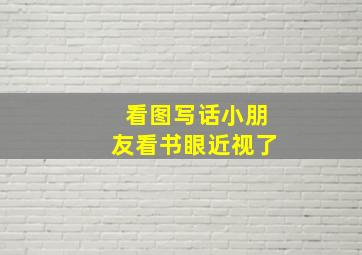 看图写话小朋友看书眼近视了